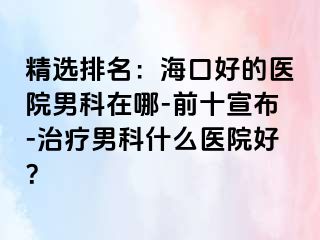 精选排名：海口好的医院男科在哪-前十宣布-治疗男科什么医院好?